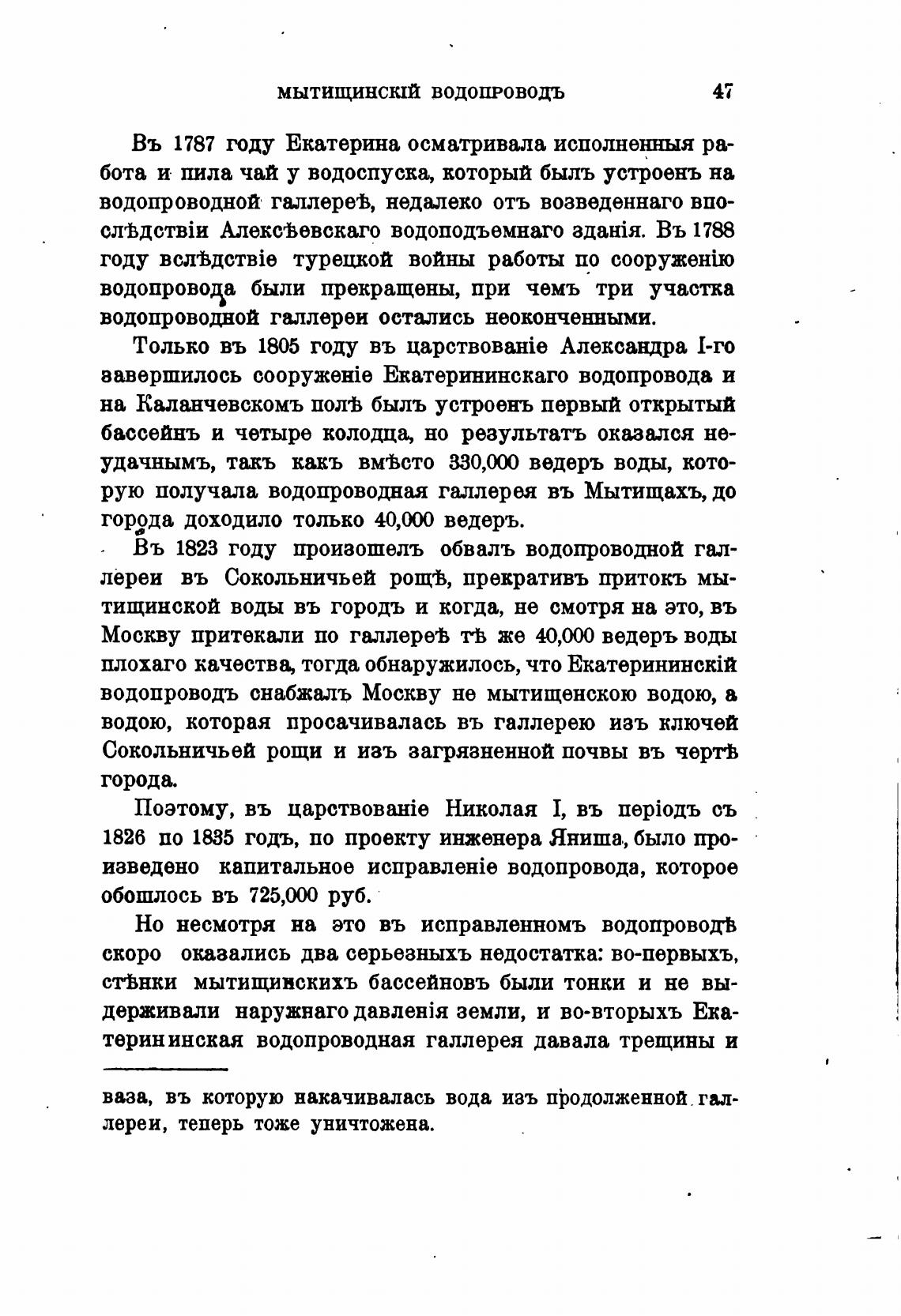 МЫТИЩИНСКІЙ ВОДОПРОВОДЪ 47

Въ 1787 году Екатерина осматривала исполненныя работа и пила чай у водоспуска, который былъ устроенъ на водопроводной галлереѣ, недалеко отъ возведеннаго впослѣдствіи Алексѣевскаго водоподъемнаго зданія. Въ 1788 году вслѣдствіе турецкой войны работы по сооруженію водопровода были прекращены, при чемъ три участка водопроводной галлереи остались неоконченными.

Только въ 1805 году въ царствованіе Александра I-го завершилось сооруженіе Екатерининскаго водопровода и на Каланчевскомъ полѣ былъ устроенъ первый открытый бассейнъ и четыре колодца, но результатъ оказался неудачнымъ, такъ какъ вмѣсто 330,000 ведеръ воды, которую получала водопроводная галлерея въ Мытищахъ, до города доходило только 40,000 ведеръ.

Въ 1823 году произошелъ обвалъ водопроводной галлереи въ Сокольничьей рощѣ, прекративъ притокъ мытищинской воды въ городъ и когда, не смотря на это, въ Москву притекали по галлереѣ тѣ же 40,000 ведеръ воды плохаго качества, тогда обнаружилось, что Екатерининскій водопроводъ снабжалъ Москву не мытищенскою водою, а водою, которая просачивалась въ галлерею изъ ключей Сокольничьей рощи и изъ загрязненной почвы въ чертѣ города.

Поэтому, въ царствованіе Николая I, въ періодъ съ 1826 по 1835 годъ, по проекту инженера Яниша, было произведено капитальное исправленіе водопровода, которое обошлось въ 725,000 руб.

Но несмотря на это въ исправленномъ водопроводѣ скоро оказались два серьезныхъ недостатка: во-первыхъ, стѣнки мытищинскихъ бассейновъ были тонки и не выдерживали наружнаго давленія земли, и во-вторыхъ Екатерининская водопроводная галлерея давала трещины и

ваза, въ которую накачивалась вода изъ продолженной галлереи, теперь тоже уничтожена.